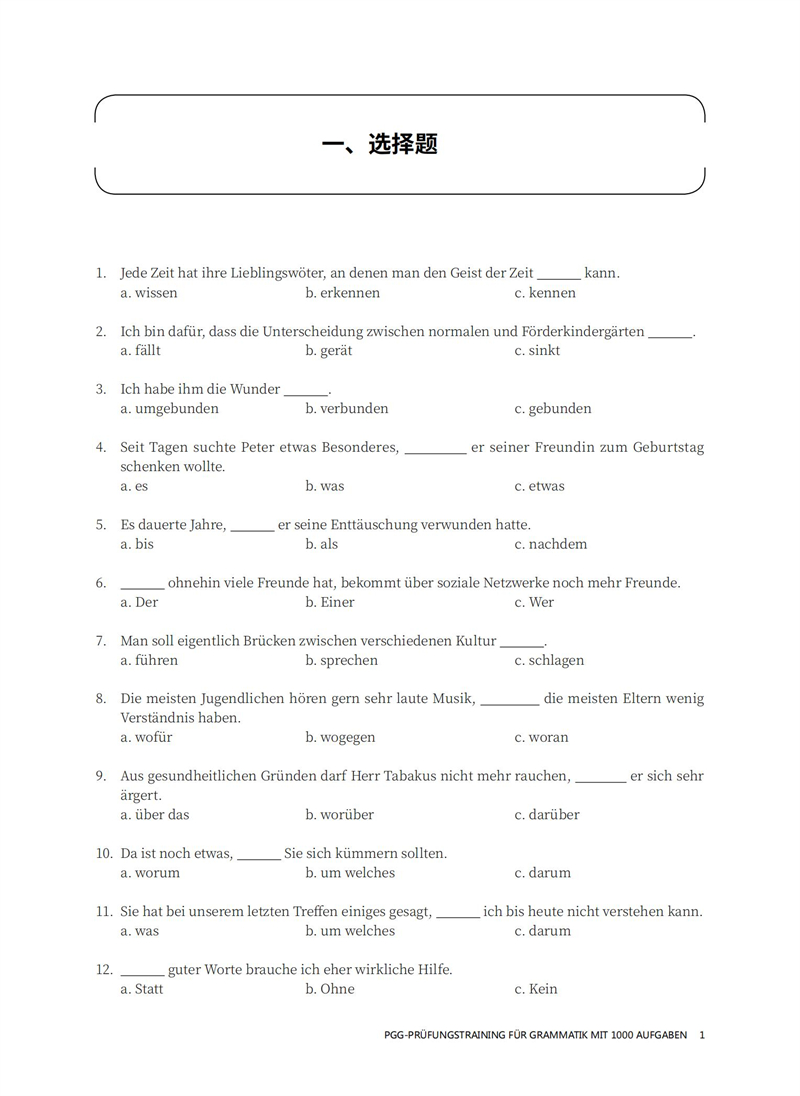 一、选择题

1. Jede Zeit hat ihre Lieblingswöter, an denen man den Geist der Zeit ______ kann.
a. wissen b. erkennen c. kennen

2. Ich bin dafür, dass die Unterscheidung zwischen normalen und Förderkindergärten ______.
a. fällt b. gerät c. sinkt

3. Ich habe ihm die Wunder ______.
a. umgebunden b. verbunden c. gebunden

4. Seit Tagen suchte Peter etwas Besonderes, ________ er seiner Freundin zum Geburtstag schenken wollte.
a. es b. was c. etwas

5. Es dauerte Jahre, ______ er seine Enttäuschung verwunden hatte.
a. bis b. als c. nachdem

6. ______ ohnehin viele Freunde hat, bekommt über soziale Netzwerke noch mehr Freunde.
a. Der b. Einer c. Wer

7. Man soll eigentlich Brücken zwischen verschiedenen Kultur ______.
a. führen b. sprechen c. schlagen

8. Die meisten Jugendlichen hören gern sehr laute Musik, ________ die meisten Eltern wenig Verständnis haben.
a. wofür b. wogegen c. woran

9. Aus gesundheitlichen Gründen darf Herr Tabakus nicht mehr rauchen, _______ er sich sehr ärgert.
a. über das b. worüber c. darüber

10. Da ist noch etwas, ______ Sie sich kümmern sollten.
a. worum b. um welches c. darum

11. Sie hat bei unserem letzten Treffen einiges gesagt, ______ ich bis heute nicht verstehen kann.
a. was b. um welches c. darum

12. ______ guter Worte brauche ich eher wirkliche Hilfe.
a. Statt b. Ohne c. Kein

PGG-PRÜFUNGSTRAINING FÜR GRAMMATIK MIT 1000 AUFGABEN 1